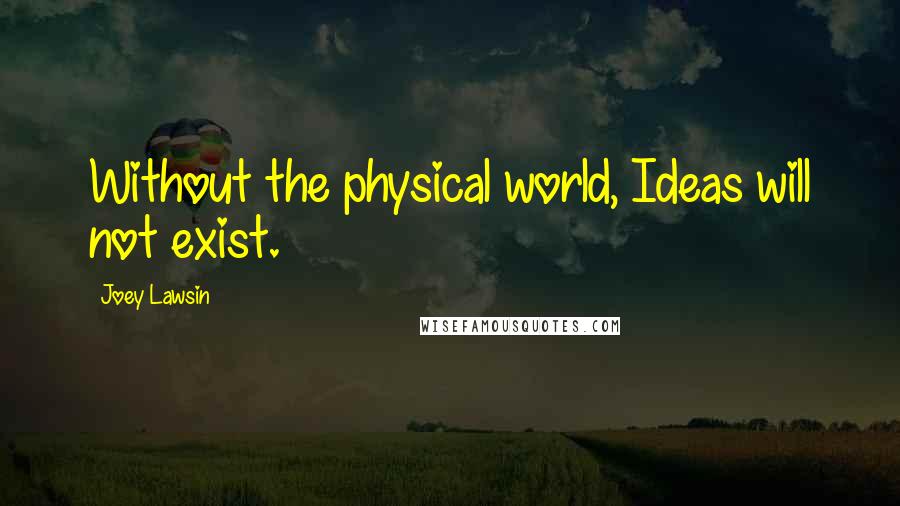 Without the physical world, Ideas will not exist.

Joey Lawsin

WISEFAMOUSQUOTES.COM